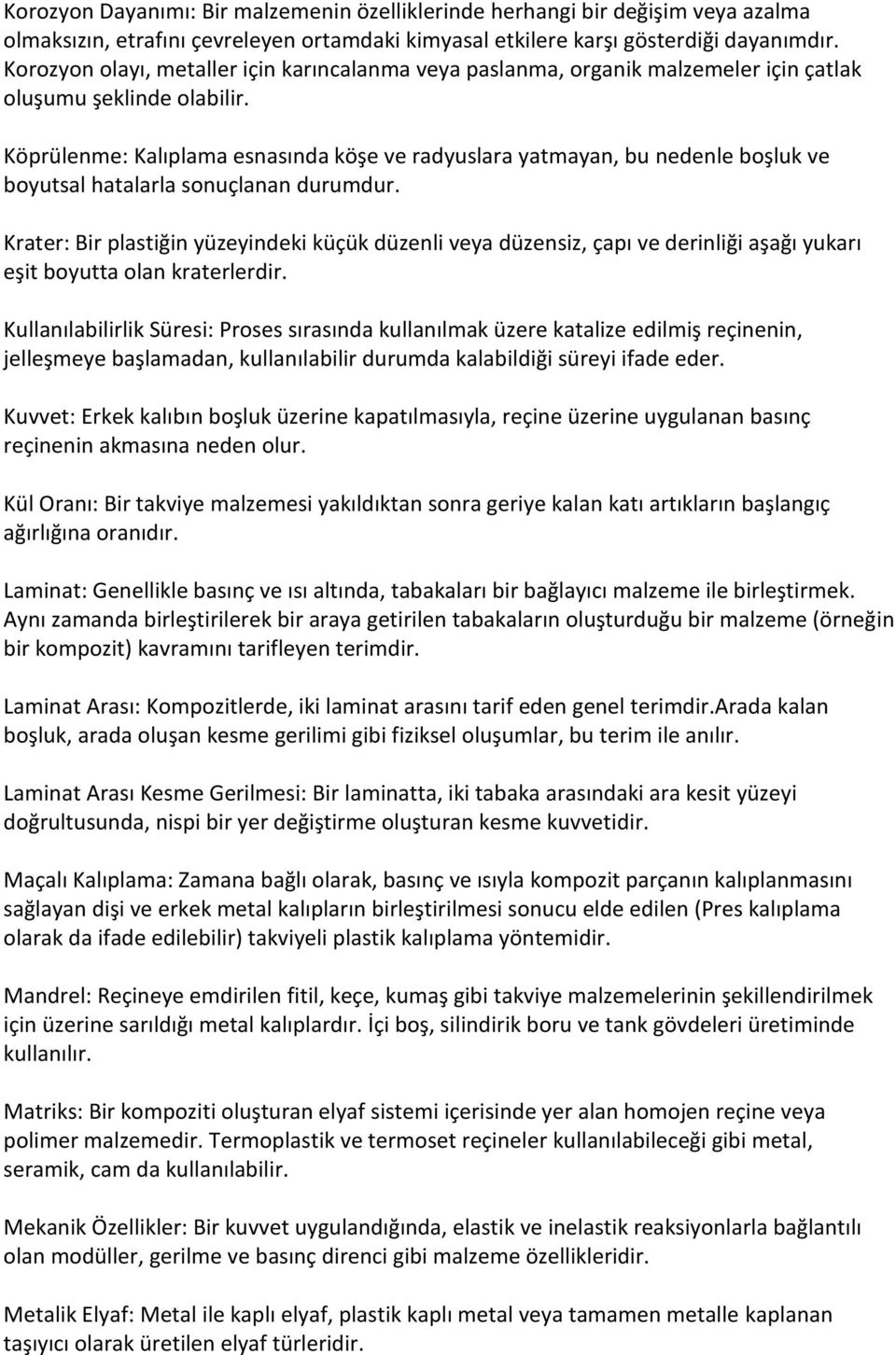 Korozyon Dayanımı: Bir malzemenin özelliklerinde herhangi bir değişim veya azalma olmaksızın, etrafını çevreleyen ortamdaki kimyasal etkilere karşı gösterdiği dayanımdır. Korozyon olayı, metaller için karıncalanma veya paslanma, organik malzemeler için çatlak oluşumu şeklinde olabilir.

Köprülenme: Kalıplama esnasında köşe ve radyuslara yatmayan, bu nedenle boşluk ve boyutsal hatalarla sonuçlanan durumdur.

Krater: Bir plastiğin yüzeyindeki küçük düzenli veya düzensiz, çapı ve derinliği aşağı yukarı eşit boyutta olan kraterlerdir.

Kullanılabilirlik Süresi: Proses sırasında kullanılmak üzere katalize edilmiş reçinenin, jelleşmeye başlamadan, kullanılabilir durumda kalabildiği süreyi ifade eder.

Kuvvet: Erkek kalıbın boşluk üzerine kapatılmasıyla, reçine üzerine uygulanan basınç reçinenin akmasına neden olur.

Kül Oranı: Bir takviye malzemesi yakıldıktan sonra geriye kalan katı artıkların başlangıç ağırlığına oranıdır.

Laminat: Genellikle basınç ve ısı altında, tabakaları bir bağlayıcı malzeme ile birleştirmek. Aynı zamanda birleştirilerek bir araya getirilen tabakaların oluşturduğu bir malzeme (örneğin bir kompozit) kavramını tarifleyen terimdir.

Laminat Arası: Kompozitlerde, iki laminat arasını tarif eden genel terimdir.Arada kalan boşluk, arada oluşan kesme gerilimi gibi fiziksel oluşumlar, bu terim ile anılır.

Laminat Arası Kesme Gerilmesi: Bir laminatta, iki tabaka arasındaki ara kesit yüzeyi doğrultusunda, nispi bir yer değiştirme oluşturan kesme kuvvetidir.

Maçalı Kalıplama: Zamana bağlı olarak, basınç ve ısıyla kompozit parçanın kalıplanmasını sağlayan dişi ve erkek metal kalıpların birleştirilmesi sonucu elde edilen (Pres kalıplama olarak da ifade edilebilir) takviyeli plastik kalıplama yöntemidir.

Mandrel: Reçineye emdirilen fitil, keçe, kumaş gibi takviye malzemelerinin şekillendirilmek için üzerine sarıldığı metal kalıplardır. İçi boş, silindirik boru ve tank gövdeleri üretiminde kullanılır.

Matriks: Bir kompoziti oluşturan elyaf sistemi içerisinde yer alan homojen reçine veya polimer malzemedir. Termoplastik ve termoset reçineler kullanılabileceği gibi metal, seramik, cam da kullanılabilir.

Mekanik Özellikler: Bir kuvvet uygulandığında, elastik ve inelastik reaksiyonlarla bağlantılı olan modüller, gerilme ve basınç direnci gibi malzeme özellikleridir.

Metalik Elyaf: Metal ile kaplı elyaf, plastik kaplı metal veya tamamen metalle kaplanan taşıyıcı olarak üretilen elyaf türleridir.